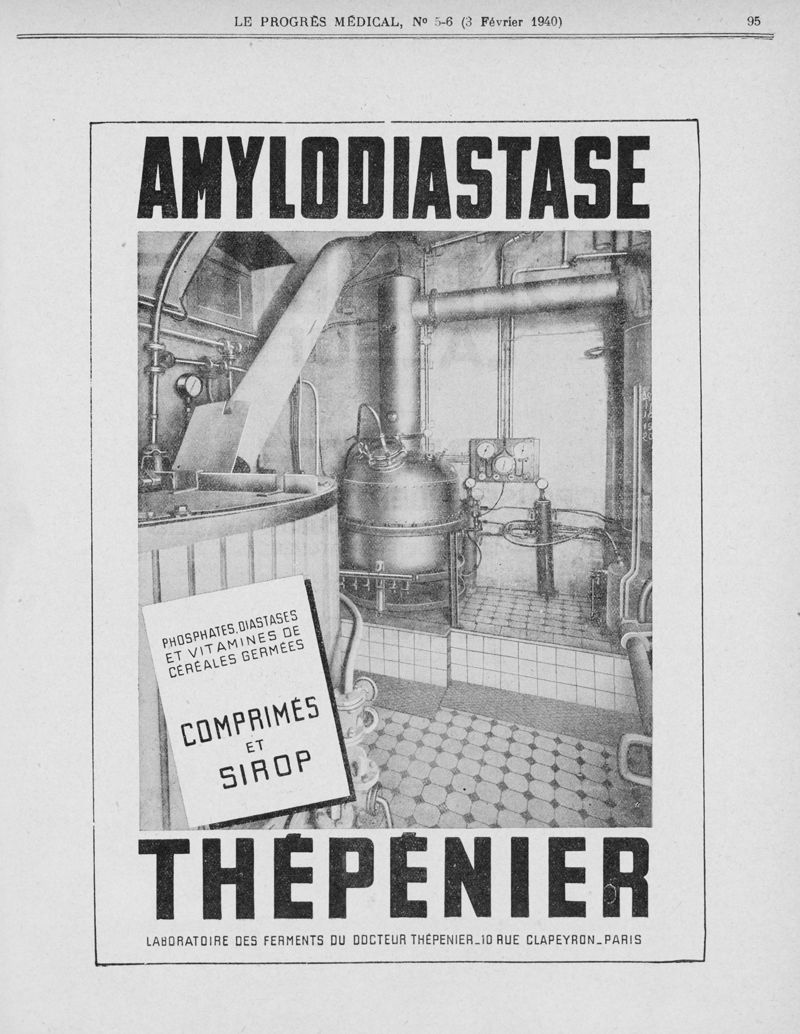 LE PROGRÈS MÉDICAL, No 5-6 (3 Février 1940)

95

AMYLODIASTASE

PHOSPHATES, DIASTASES ET VITAMINES DE CÉRÉALES GERMÉES

COMPRIMÉS
ET
SIROP

THÉPÉNIER

LABORATOIRE DES FERMENTS DU DOCTEUR THÉPÉNIER_10 RUE CLAPEYRON_PARIS